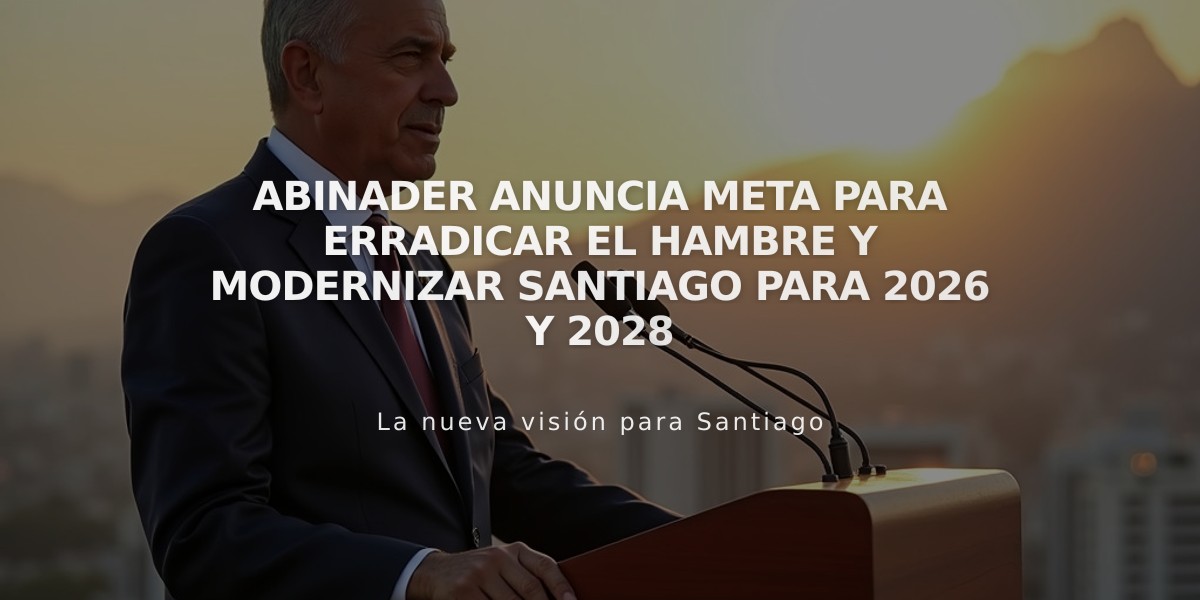 ABINADER ANUNCIA META PARA ERRADICAR EL HAMBRE Y MODERNIZAR SANTIAGO PARA 2026 Y 2028

La nueva visión para Santiago